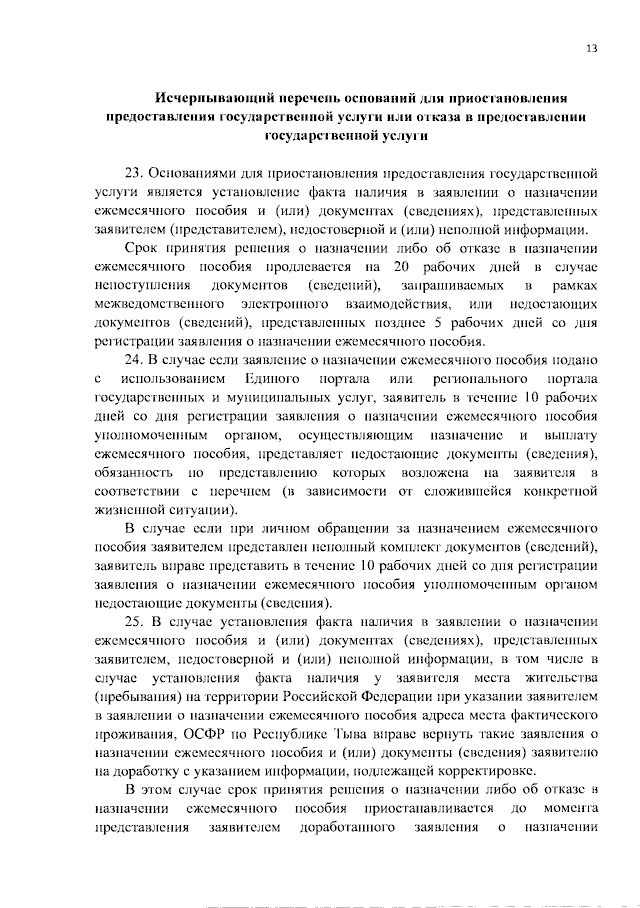 13

Исчерпывающий перечень оснований для приостановления предоставления государственной услуги или отказа в предоставлении государственной услуги

23. Основаниями для приостановления предоставления государственной услуги является установление факта наличия в заявлении о назначении ежемесячного пособия и (или) документах (сведениях), представленных заявителем (представителем), недостоверной и (или) неполной информации.

Срок принятия решения о назначении либо об отказе в назначении ежемесячного пособия продлевается на 20 рабочих дней в случае непоступления документов (сведений), запрашиваемых в рамках межведомственного электронного взаимодействия, или недостающих документов (сведений), представленных позднее 5 рабочих дней со дня регистрации заявления о назначении ежемесячного пособия.

24. В случае если заявление о назначении ежемесячного пособия подано с использованием Единого портала или регионального портала государственных и муниципальных услуг, заявитель в течение 10 рабочих дней со дня регистрации заявления о назначении ежемесячного пособия уполномоченным органом, осуществляющим назначение и выплату ежемесячного пособия, представляет недостающие документы (сведения), обязанность по представлению которых возложена на заявителя в соответствии с перечнем (в зависимости от сложившейся конкретной жизненной ситуации).

В случае если при личном обращении за назначением ежемесячного пособия заявителем представлен неполный комплект документов (сведений), заявитель вправе представить в течение 10 рабочих дней со дня регистрации заявления о назначении ежемесячного пособия уполномоченным органом недостающие документы (сведения).

25. В случае установления факта наличия в заявлении о назначении ежемесячного пособия и (или) документах (сведениях), представленных заявителем, недостоверной и (или) неполной информации, в том числе в случае установления факта наличия у заявителя места жительства (пребывания) на территории Российской Федерации при указании заявителем в заявлении о назначении ежемесячного пособия адреса места фактического проживания, ОСФР по Республике Тыва вправе вернуть такие заявления о назначении ежемесячного пособия и (или) документы (сведения) заявителю на доработку с указанием информации, подлежащей корректировке.

В этом случае срок принятия решения о назначении либо об отказе в назначении ежемесячного пособия приостанавливается до момента представления заявителем доработанного заявления о назначении